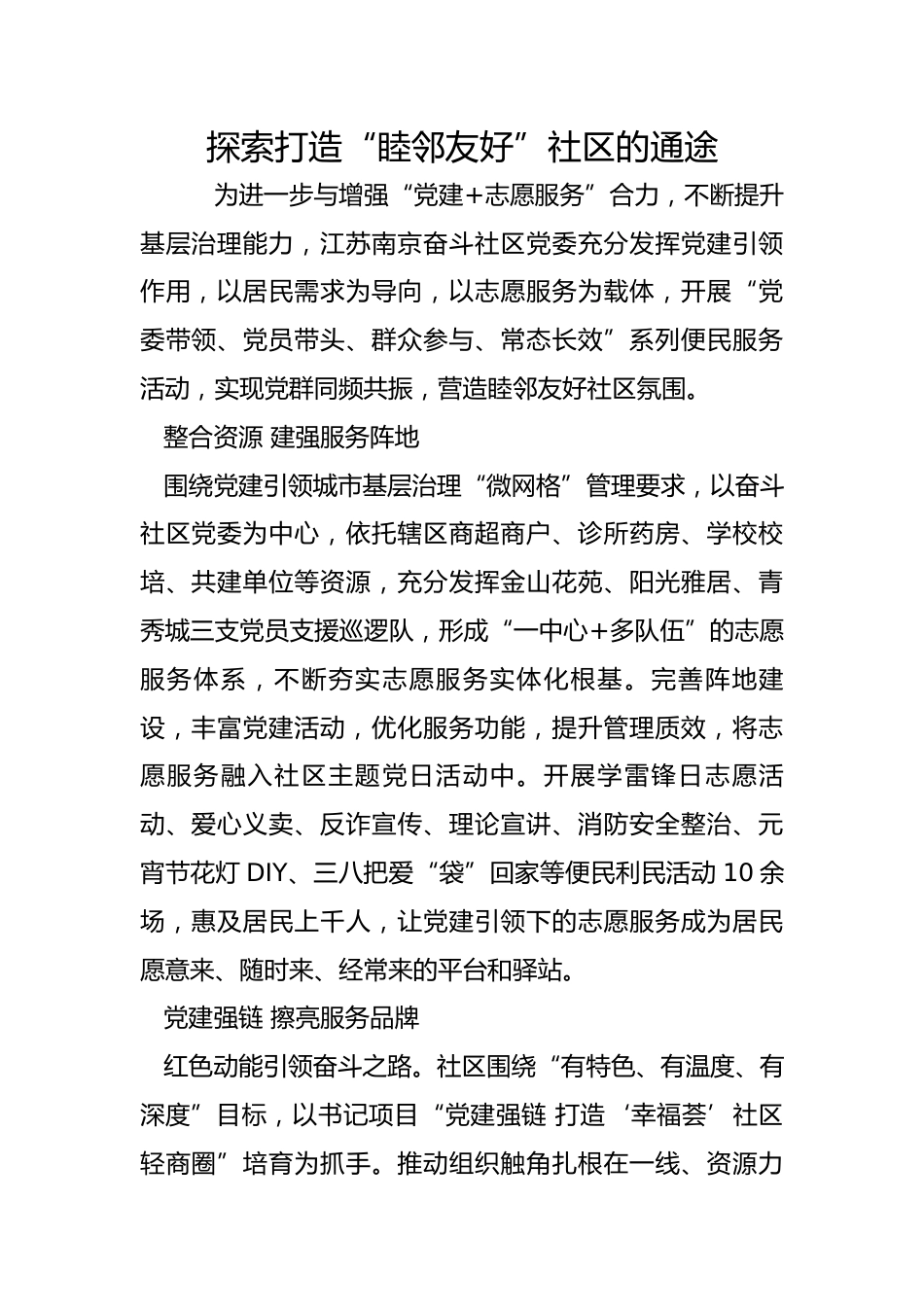 探索打造“睦邻友好”社区的通途

为进一步与增强“党建+志愿服务”合力，不断提升基层治理能力，江苏南京奋斗社区党委充分发挥党建引领作用，以居民需求为导向，以志愿服务为载体，开展“党委带领、党员带头、群众参与、常态长效”系列便民服务活动，实现党群同频共振，营造睦邻友好社区氛围。

整合资源 建强服务阵地

围绕党建引领城市基层治理“微网格”管理要求，以奋斗社区党委为中心，依托辖区商超商户、诊所药房、学校校培、共建单位等资源，充分发挥金山花苑、阳光雅居、青秀城三支党员支援巡逻队，形成“一中心+多队伍”的志愿服务体系，不断夯实志愿服务实体化根基。完善阵地建设，丰富党建活动，优化服务功能，提升管理质效，将志愿服务融入社区主题党日活动中。开展学雷锋日志愿活动、爱心义卖、反诈宣传、理论宣讲、消防安全整治、元宵节花灯 DIY、三八把爱“袋”回家等便民利民活动 10 余场，惠及居民上千人，让党建引领下的志愿服务成为居民愿意来、随时来、经常来的平台和驿站。

党建强链 擦亮服务品牌

红色动能引领奋斗之路。社区围绕“有特色、有温度、有深度”目标，以书记项目“党建强链 打造‘幸福荟’社区轻商圈”培育为抓手。推动组织触角扎根在一线、资源力